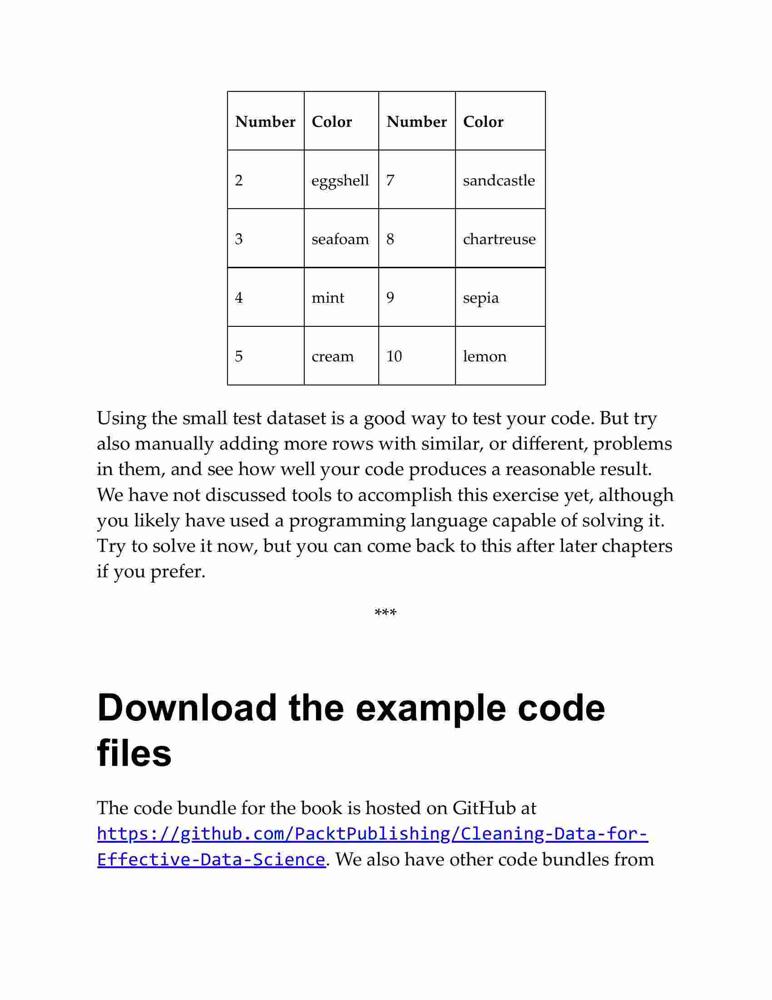 | Number | Color | Number | Color |
|---|---|---|---|
| 2 | eggshell | 7 | sandcastle |
| 3 | seafoam | 8 | chartreuse |
| 4 | mint | 9 | sepia |
| 5 | cream | 10 | lemon |

Using the small test dataset is a good way to test your code. But try also manually adding more rows with similar, or different, problems in them, and see how well your code produces a reasonable result. We have not discussed tools to accomplish this exercise yet, although you likely have used a programming language capable of solving it. Try to solve it now, but you can come back to this after later chapters if you prefer.

***

Download the example code files

The code bundle for the book is hosted on GitHub at https://github.com/PacktPublishing/Cleaning-Data-for-Effective-Data-Science. We also have other code bundles from